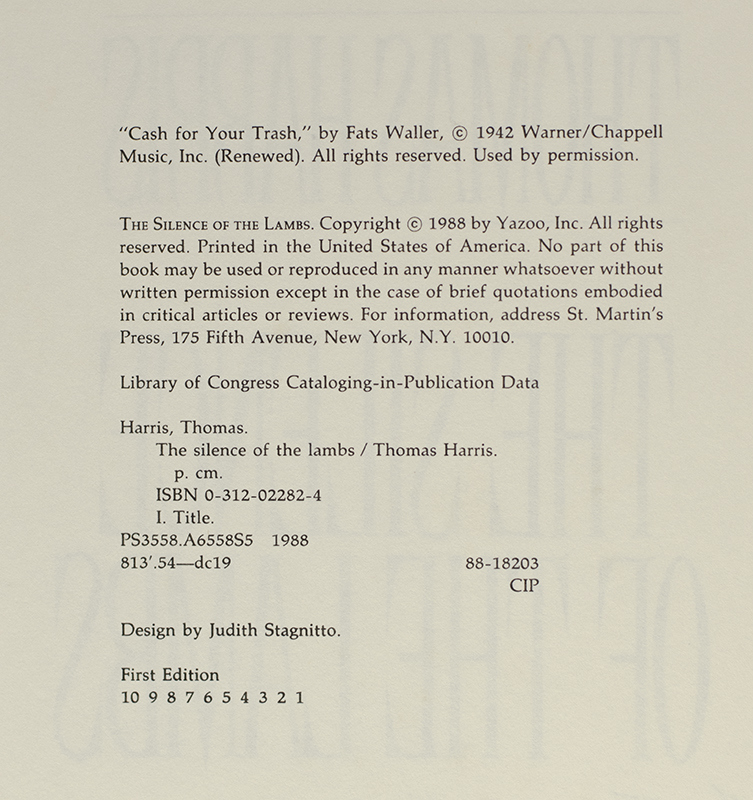 "Cash for Your Trash," by Fats Waller, © 1942 Warner/Chappell Music, Inc. (Renewed). All rights reserved. Used by permission.

THE SILENCE OF THE LAMBS. Copyright © 1988 by Yazoo, Inc. All rights reserved. Printed in the United States of America. No part of this book may be used or reproduced in any manner whatsoever without written permission except in the case of brief quotations embodied in critical articles or reviews. For information, address St. Martin's Press, 175 Fifth Avenue, New York, N.Y. 10010.

Library of Congress Cataloging-in-Publication Data

Harris, Thomas.
The silence of the lambs / Thomas Harris.
p. cm.
ISBN 0-312-02282-4
I. Title.
PS3558.A6558S5 1988
813'.54—dc19 88-18203
CIP

Design by Judith Stagnitto.

First Edition
10 9 8 7 6 5 4 3 2 1